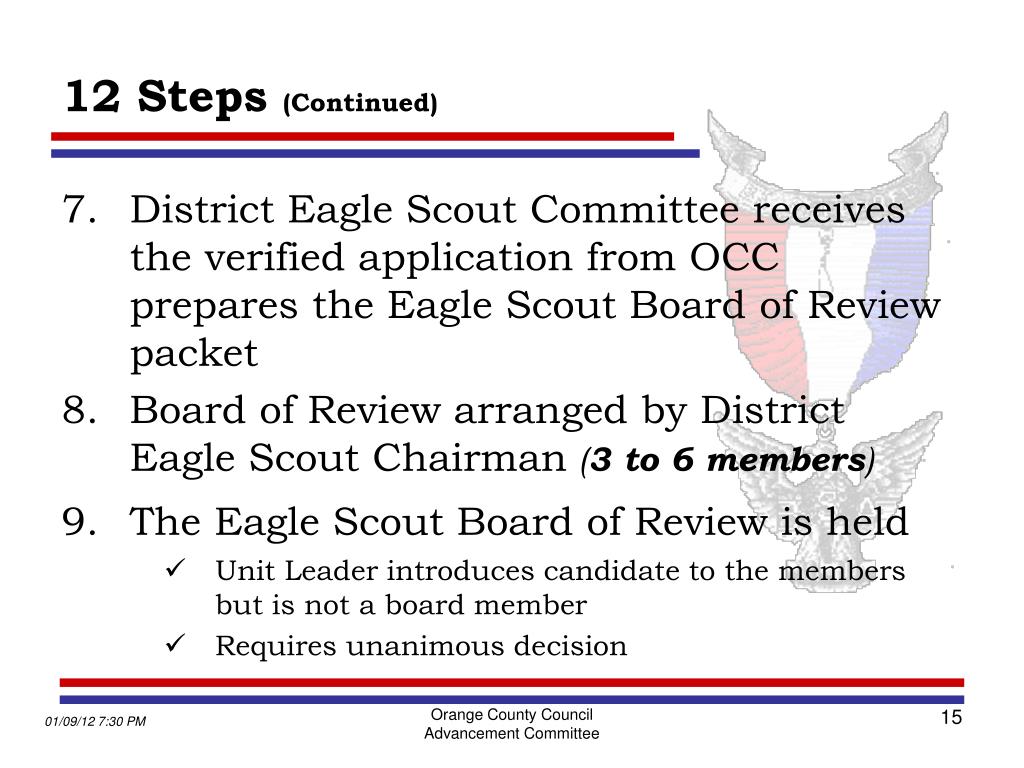 12 Steps (Continued)

7. District Eagle Scout Committee receives the verified application from OCC prepares the Eagle Scout Board of Review packet

8. Board of Review arranged by District Eagle Scout Chairman (3 to 6 members)

9. The Eagle Scout Board of Review is held

✓ Unit Leader introduces candidate to the members but is not a board member

✓ Requires unanimous decision

01/09/12 7:30 PM

Orange County Council
Advancement Committee

15